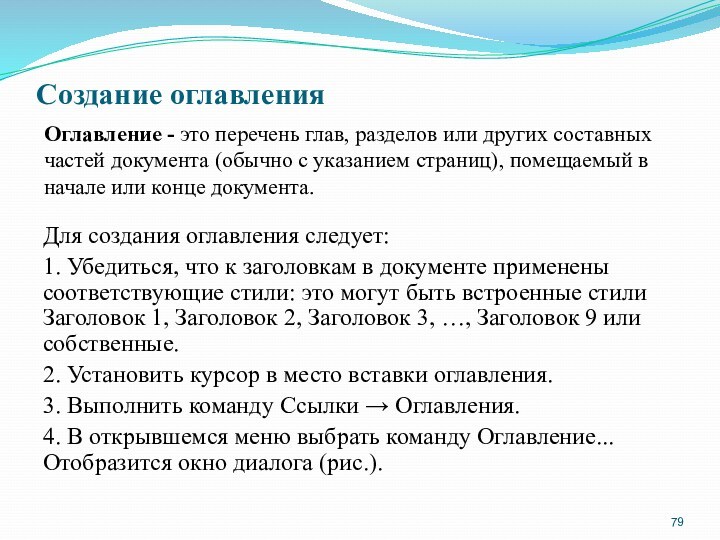 Создание оглавления

Оглавление - это перечень глав, разделов или других составных частей документа (обычно с указанием страниц), помещаемый в начале или конце документа.

Для создания оглавления следует:

1. Убедиться, что к заголовкам в документе применены соответствующие стили: это могут быть встроенные стили Заголовок 1, Заголовок 2, Заголовок 3, …, Заголовок 9 или собственные.

2. Установить курсор в место вставки оглавления.

3. Выполнить команду Ссылки → Оглавления.

4. В открывшемся меню выбрать команду Оглавление... Отобразится окно диалога (рис.).

79